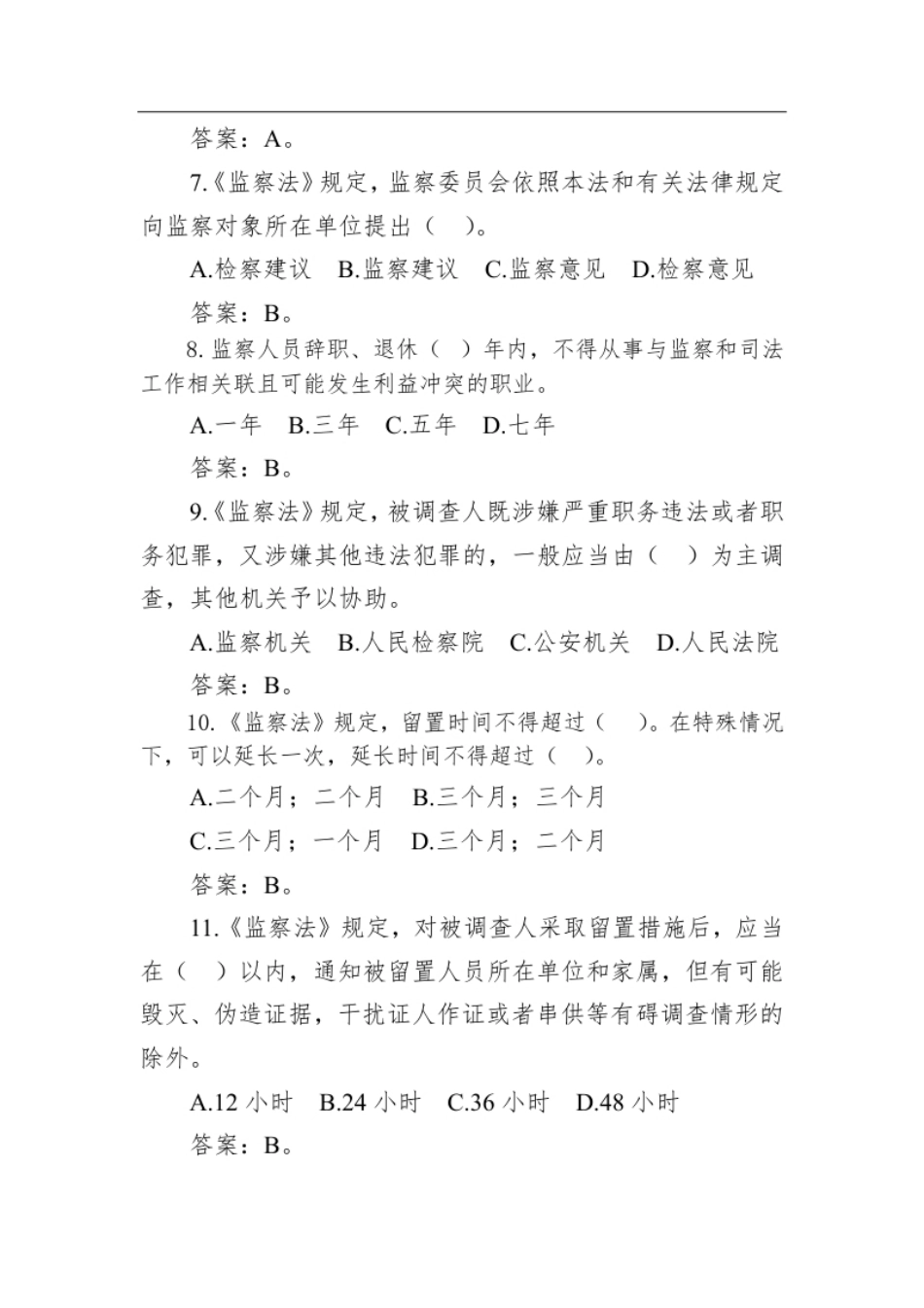 答案：A。

7.《监察法》规定，监察委员会依照本法和有关法律规定向监察对象所在单位提出（ ）。

A.检察建议 B.监察建议 C.监察意见 D.检察意见

答案：B。

8. 监察人员辞职、退休（ ）年内，不得从事与监察和司法工作相关联且可能发生利益冲突的职业。

A.一年 B.三年 C.五年 D.七年

答案：B。

9.《监察法》规定，被调查人既涉嫌严重职务违法或者职务犯罪，又涉嫌其他违法犯罪的，一般应当由（ ）为主调查，其他机关予以协助。

A.监察机关 B.人民检察院 C.公安机关 D.人民法院

答案：B。

10.《监察法》规定，留置时间不得超过（ ）。在特殊情况下，可以延长一次，延长时间不得超过（ ）。

A.二个月；二个月 B.三个月；三个月

C.三个月；一个月 D.三个月；二个月

答案：B。

11.《监察法》规定，对被调查人采取留置措施后，应当在（ ）以内，通知被留置人员所在单位和家属，但有可能毁灭、伪造证据，干扰证人作证或者串供等有碍调查情形的除外。

A.12 小时 B.24 小时 C.36 小时 D.48 小时

答案：B。